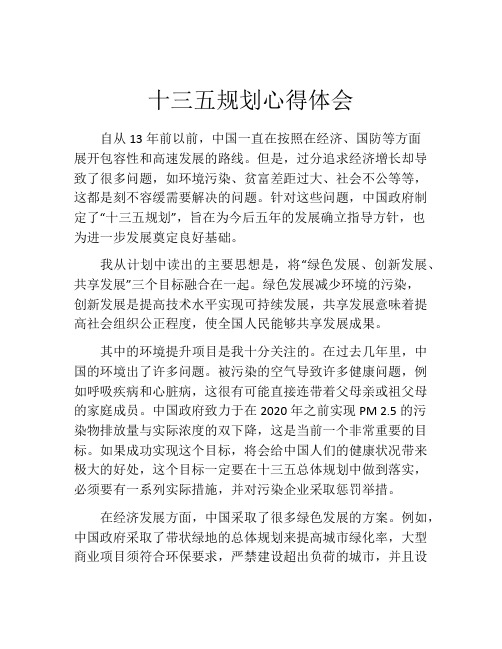 十三五规划心得体会

自从 13 年前以前，中国一直在按照在经济、国防等方面展开包容性和高速发展的路线。但是，过分追求经济增长却导致了很多问题，如环境污染、贫富差距过大、社会不公等等，这都是刻不容缓需要解决的问题。针对这些问题，中国政府制定了“十三五规划”，旨在为今后五年的发展确立指导方针，也为进一步发展奠定良好基础。

我从计划中读出的主要思想是，将“绿色发展、创新发展、共享发展”三个目标融合在一起。绿色发展减少环境的污染，创新发展是提高技术水平实现可持续发展，共享发展意味着提高社会组织公正程度，使全国人民能够共享发展成果。

其中的环境提升项目是我十分关注的。在过去几年里，中国的环境出了许多问题。被污染的空气导致许多健康问题，例如呼吸疾病和心脏病，这很有可能直接连带着父母亲或祖父母的家庭成员。中国政府致力于在 2020 年之前实现 PM 2.5 的污染物排放量与实际浓度的双下降，这是当前一个非常重要的目标。如果成功实现这个目标，将会给中国人们的健康状况带来极大的好处，这个目标一定要在十三五总体规划中做到落实，必须要有一系列实际措施，并对污染企业采取惩罚举措。

在经济发展方面，中国采取了很多绿色发展的方案。例如，中国政府采取了带状绿地的总体规划来提高城市绿化率，大型商业项目须符合环保要求，严禁建设超出负荷的城市，并且设